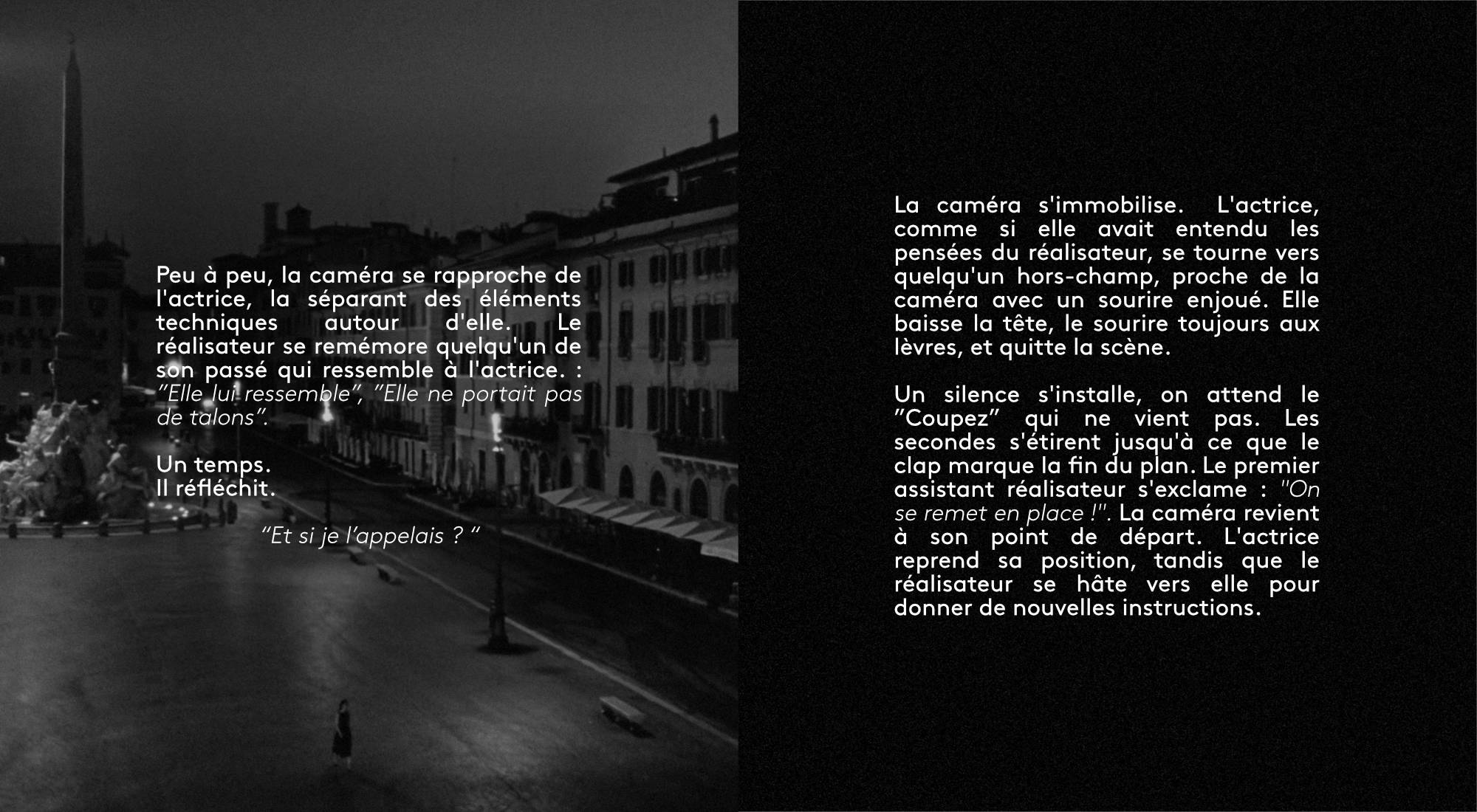 Peu à peu, la caméra se rapproche de l'actrice, la séparant des éléments techniques autour d'elle. Le réalisateur se remémore quelqu'un de son passé qui ressemble à l'actrice. : "Elle lui ressemble", "Elle ne portait pas de talons".

Un temps.
Il réfléchit.

"Et si je l'appelais ? "

La caméra s'immobilise. L'actrice, comme si elle avait entendu les pensées du réalisateur, se tourne vers quelqu'un hors-champ, proche de la caméra avec un sourire enjoué. Elle baisse la tête, le sourire toujours aux lèvres, et quitte la scène.

Un silence s'installe, on attend le "Coupez" qui ne vient pas. Les secondes s'étirent jusqu'à ce que le clap marque la fin du plan. Le premier assistant réalisateur s'exclame : "On se remet en place !". La caméra revient à son point de départ. L'actrice reprend sa position, tandis que le réalisateur se hâte vers elle pour donner de nouvelles instructions.